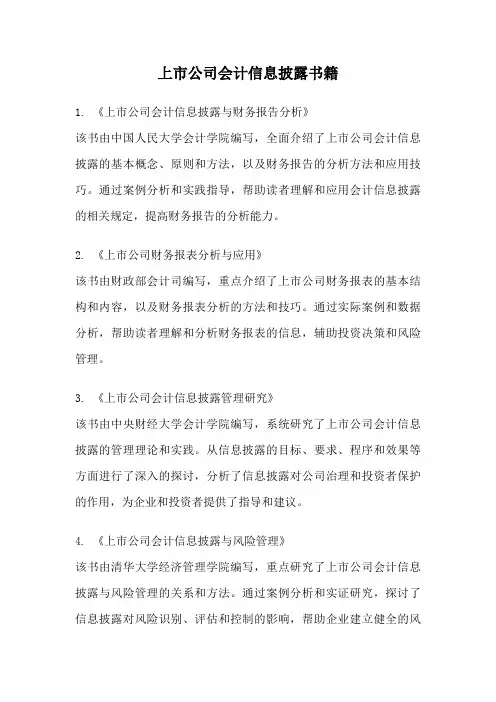 上市公司会计信息披露书籍

1. 《上市公司会计信息披露与财务报告分析》
该书由中国人民大学会计学院编写，全面介绍了上市公司会计信息披露的基本概念、原则和方法，以及财务报告的分析方法和应用技巧。通过案例分析和实践指导，帮助读者理解和应用会计信息披露的相关规定，提高财务报告的分析能力。

2. 《上市公司财务报表分析与应用》
该书由财政部会计司编写，重点介绍了上市公司财务报表的基本结构和内容，以及财务报表分析的方法和技巧。通过实际案例和数据分析，帮助读者理解和分析财务报表的信息，辅助投资决策和风险管理。

3. 《上市公司会计信息披露管理研究》
该书由中央财经大学会计学院编写，系统研究了上市公司会计信息披露的管理理论和实践。从信息披露的目标、要求、程序和效果等方面进行了深入的探讨，分析了信息披露对公司治理和投资者保护的作用，为企业和投资者提供了指导和建议。

4. 《上市公司会计信息披露与风险管理》
该书由清华大学经济管理学院编写，重点研究了上市公司会计信息披露与风险管理的关系和方法。通过案例分析和实证研究，探讨了信息披露对风险识别、评估和控制的影响，帮助企业建立健全的风